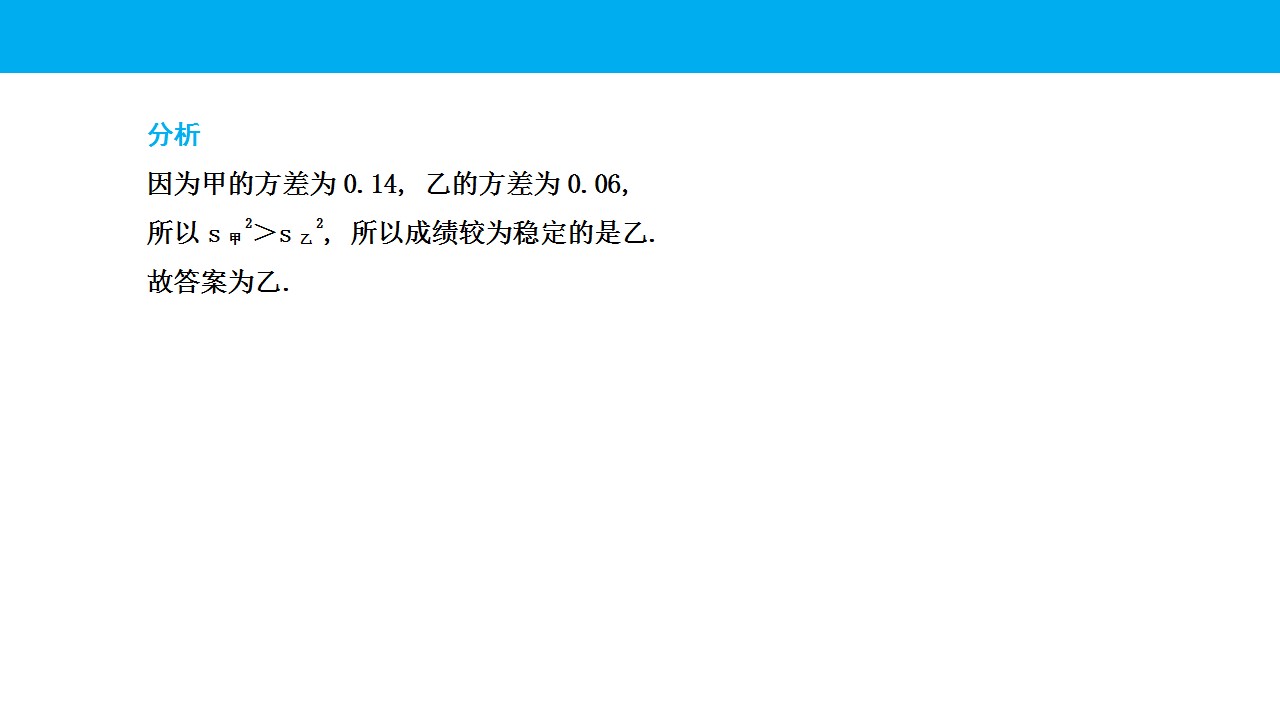 分析

因为甲的方差为0.14，乙的方差为0.06，

所以$s_{甲}^2>s_{乙}^2$，所以成绩较为稳定的是乙.

故答案为乙.